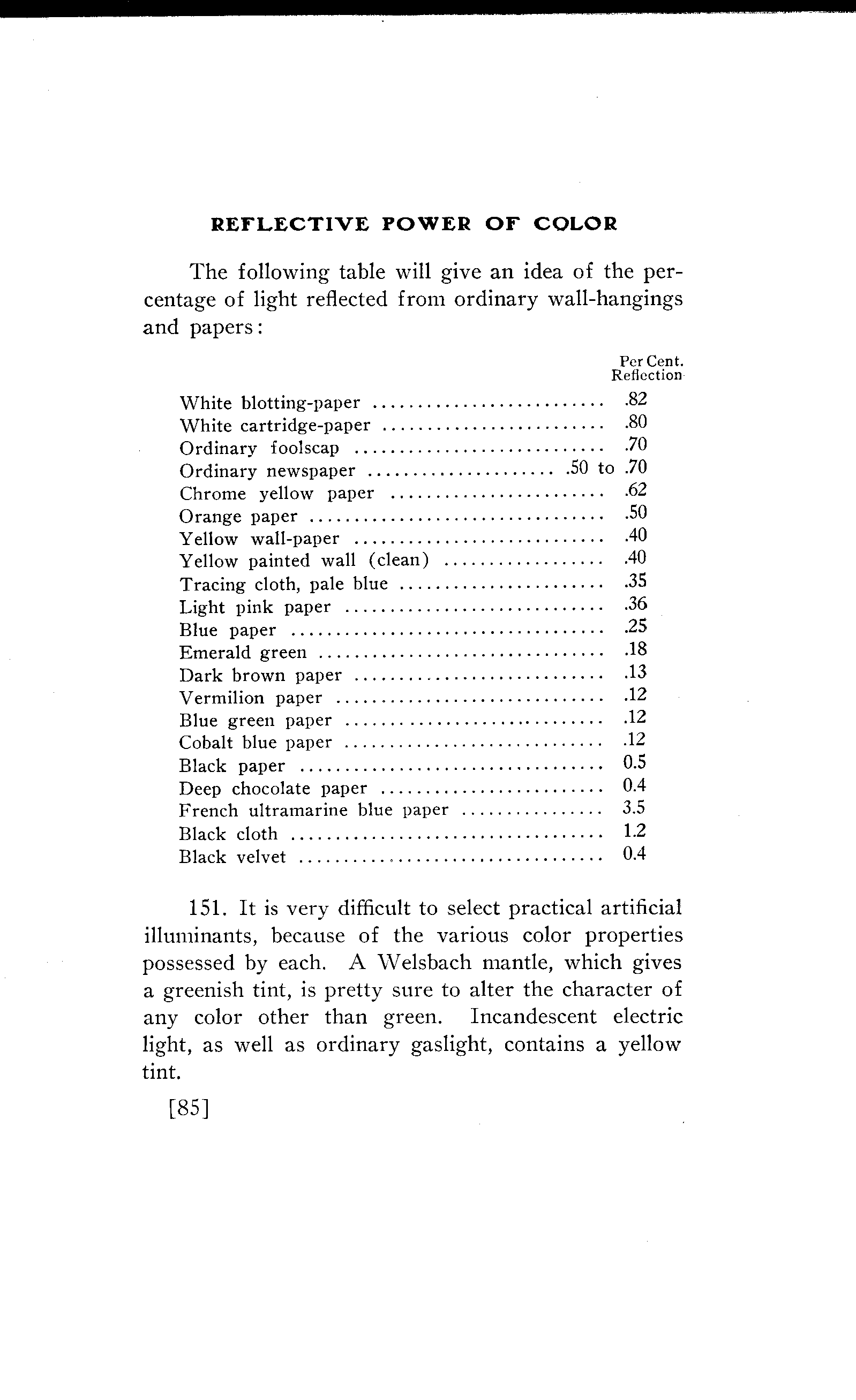 REFLECTIVE POWER OF COLOR

The following table will give an idea of the percentage of light reflected from ordinary wall-hangings and papers:

| | Per Cent. Reflection |
|---|---|
| White blotting-paper | .82 |
| White cartridge-paper | .80 |
| Ordinary foolscap | .70 |
| Ordinary newspaper | .50 to .70 |
| Chrome yellow paper | .62 |
| Orange paper | .50 |
| Yellow wall-paper | .40 |
| Yellow painted wall (clean) | .40 |
| Tracing cloth, pale blue | .35 |
| Light pink paper | .36 |
| Blue paper | .25 |
| Emerald green | .18 |
| Dark brown paper | .13 |
| Vermilion paper | .12 |
| Blue green paper | .12 |
| Cobalt blue paper | .12 |
| Black paper | 0.5 |
| Deep chocolate paper | 0.4 |
| French ultramarine blue paper | 3.5 |
| Black cloth | 1.2 |
| Black velvet | 0.4 |

151. It is very difficult to select practical artificial illuminants, because of the various color properties possessed by each. A Welsbach mantle, which gives a greenish tint, is pretty sure to alter the character of any color other than green. Incandescent electric light, as well as ordinary gaslight, contains a yellow tint.

[85]